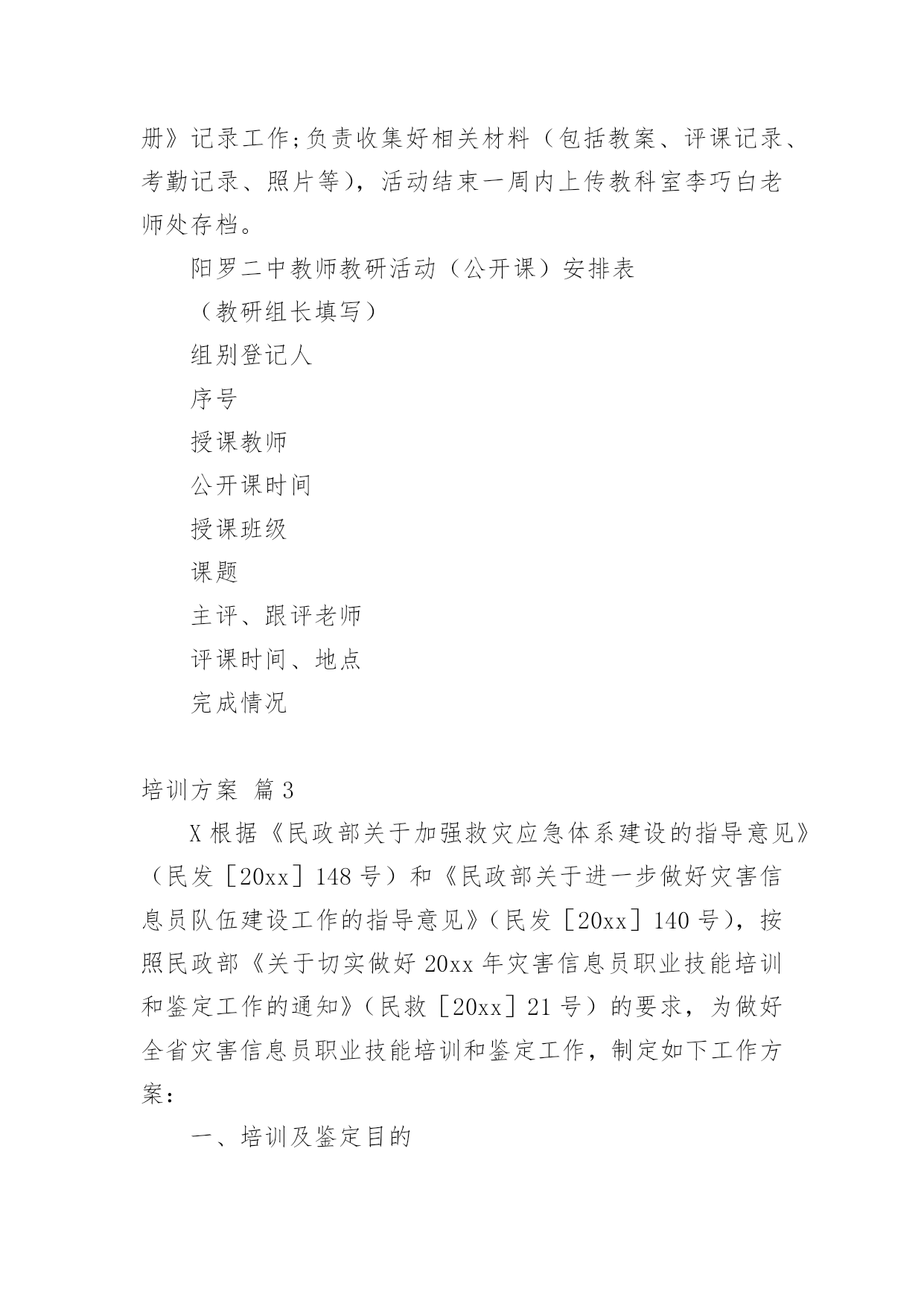 册》记录工作;负责收集好相关材料（包括教案、评课记录、考勤记录、照片等），活动结束一周内上传教科室李巧白老师处存档。

阳罗二中教师教研活动（公开课）安排表

（教研组长填写）

组别登记人

序号

授课教师

公开课时间

授课班级

课题

主评、跟评老师

评课时间、地点

完成情况

培训方案 篇3

X根据《民政部关于加强救灾应急体系建设的指导意见》（民发［20xx］148号）和《民政部关于进一步做好灾害信息员队伍建设工作的指导意见》（民发［20xx］140号），按照民政部《关于切实做好20xx年灾害信息员职业技能培训和鉴定工作的通知》（民救［20xx］21号）的要求，为做好全省灾害信息员职业技能培训和鉴定工作，制定如下工作方案：

一、培训及鉴定目的